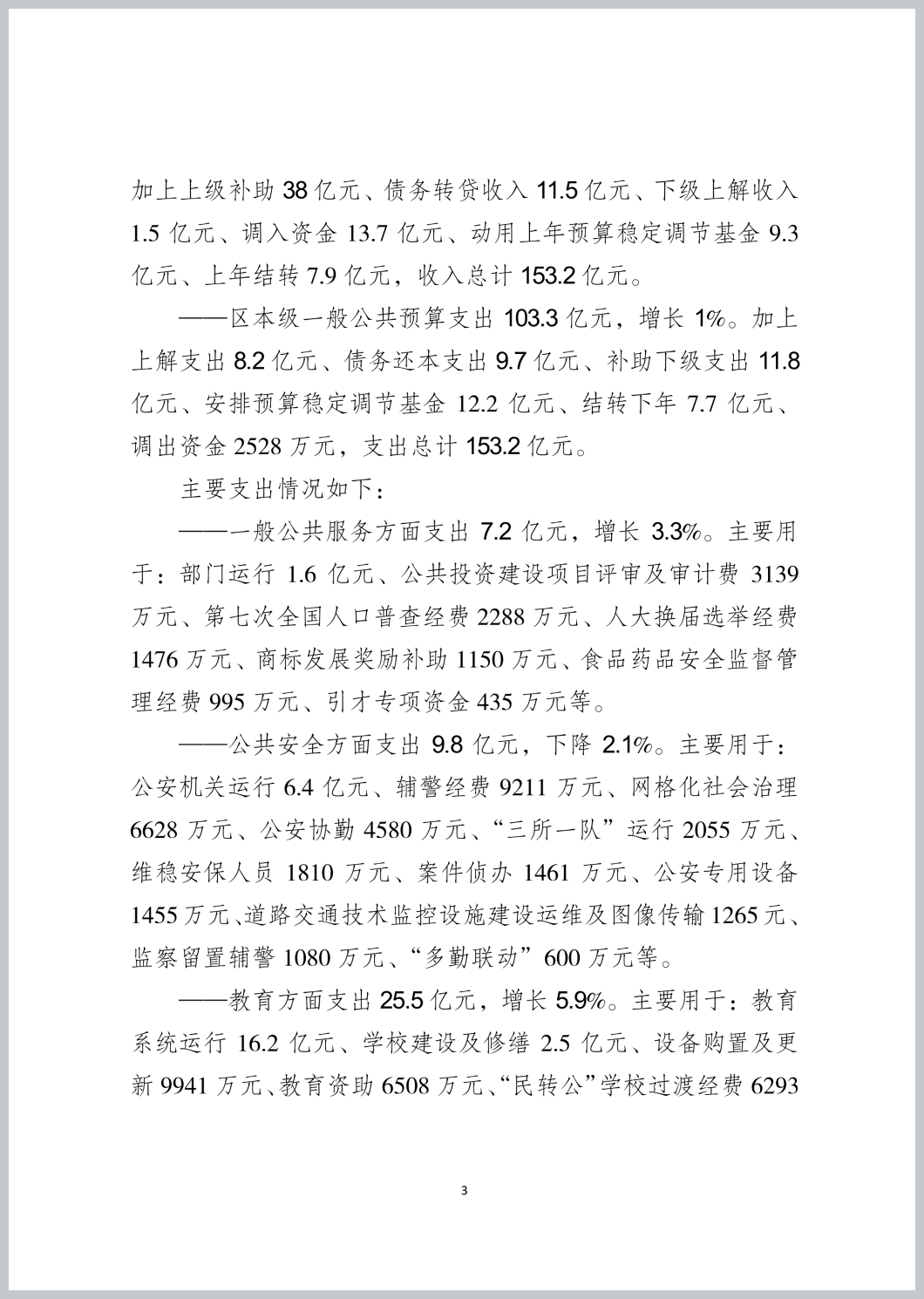 加上上级补助 38 亿元、债务转贷收入 11.5 亿元、下级上解收入 1.5 亿元、调入资金 13.7 亿元、动用上年预算稳定调节基金 9.3 亿元、上年结转 7.9 亿元，收入总计 153.2 亿元。

——区本级一般公共预算支出 103.3 亿元，增长 1%。加上上解支出 8.2 亿元、债务还本支出 9.7 亿元、补助下级支出 11.8 亿元、安排预算稳定调节基金 12.2 亿元、结转下年 7.7 亿元、调出资金 2528 万元，支出总计 153.2 亿元。

主要支出情况如下：

——一般公共服务方面支出 7.2 亿元，增长 3.3%。主要用于：部门运行 1.6 亿元、公共投资建设项目评审及审计费 3139 万元、第七次全国人口普查经费 2288 万元、人大换届选举经费 1476 万元、商标发展奖励补助 1150 万元、食品药品安全监督管理经费 995 万元、引才专项资金 435 万元等。

——公共安全方面支出 9.8 亿元，下降 2.1%。主要用于：公安机关运行 6.4 亿元、辅警经费 9211 万元、网格化社会治理 6628 万元、公安协勤 4580 万元、“三所一队”运行 2055 万元、维稳安保人员 1810 万元、案件侦办 1461 万元、公安专用设备 1455 万元、道路交通技术监控设施建设运维及图像传输 1265 元、监察留置辅警 1080 万元、“多勤联动”600 万元等。

——教育方面支出 25.5 亿元，增长 5.9%。主要用于：教育系统运行 16.2 亿元、学校建设及修缮 2.5 亿元、设备购置及更新 9941 万元、教育资助 6508 万元、“民转公”学校过渡经费 6293

3